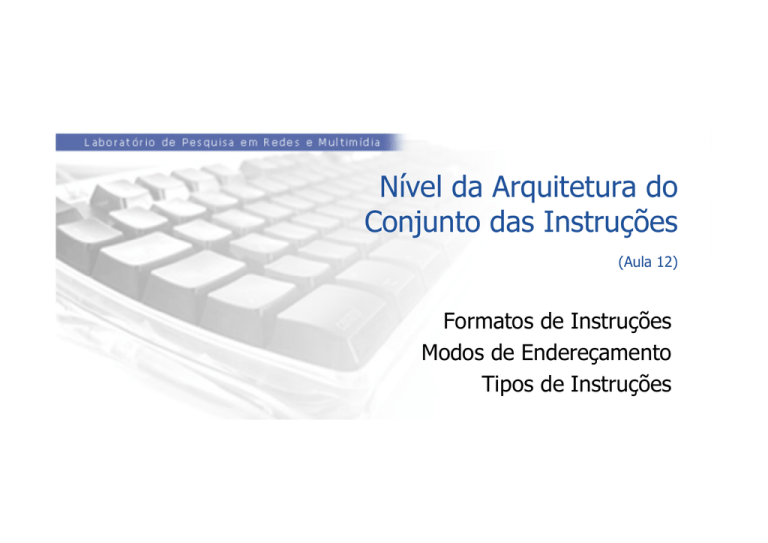 Laboratório de Pesquisa em Redes e Multimídia

Nível da Arquitetura do Conjunto das Instruções

(Aula 12)

Formatos de Instruções
Modos de Endereçamento
Tipos de Instruções